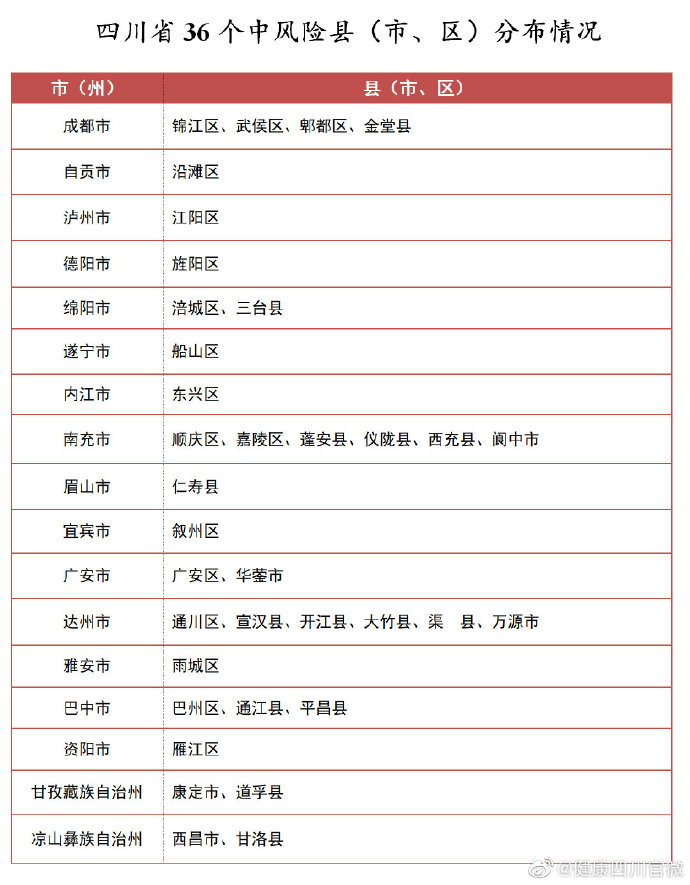 四川省36个中风险县（市、区）分布情况

| 市（州） | 县（市、区） |
|---|---|
| 成都市 | 锦江区、武侯区、郫都区、金堂县 |
| 自贡市 | 沿滩区 |
| 泸州市 | 江阳区 |
| 德阳市 | 旌阳区 |
| 绵阳市 | 涪城区、三台县 |
| 遂宁市 | 船山区 |
| 内江市 | 东兴区 |
| 南充市 | 顺庆区、嘉陵区、蓬安县、仪陇县、西充县、阆中市 |
| 眉山市 | 仁寿县 |
| 宜宾市 | 叙州区 |
| 广安市 | 广安区、华蓥市 |
| 达州市 | 通川区、宣汉县、开江县、大竹县、渠 县、万源市 |
| 雅安市 | 雨城区 |
| 巴中市 | 巴州区、通江县、平昌县 |
| 资阳市 | 雁江区 |
| 甘孜藏族自治州 | 康定市、道孚县 |
| 凉山彝族自治州 | 西昌市、甘洛县 |

@健康四川官微